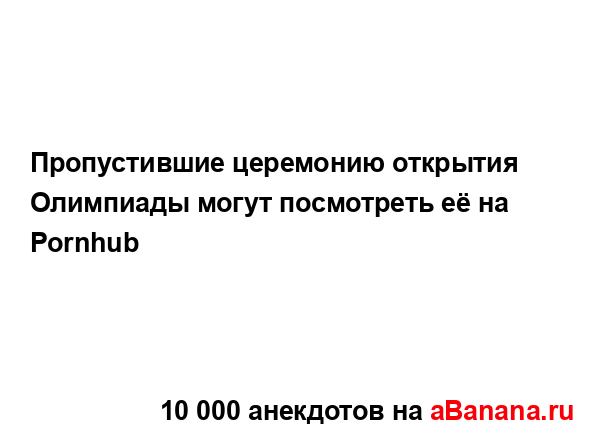 Пропустившие церемонию открытия Олимпиады могут посмотреть её на Pornhub

10 000 анекдотов на aBanana.ru